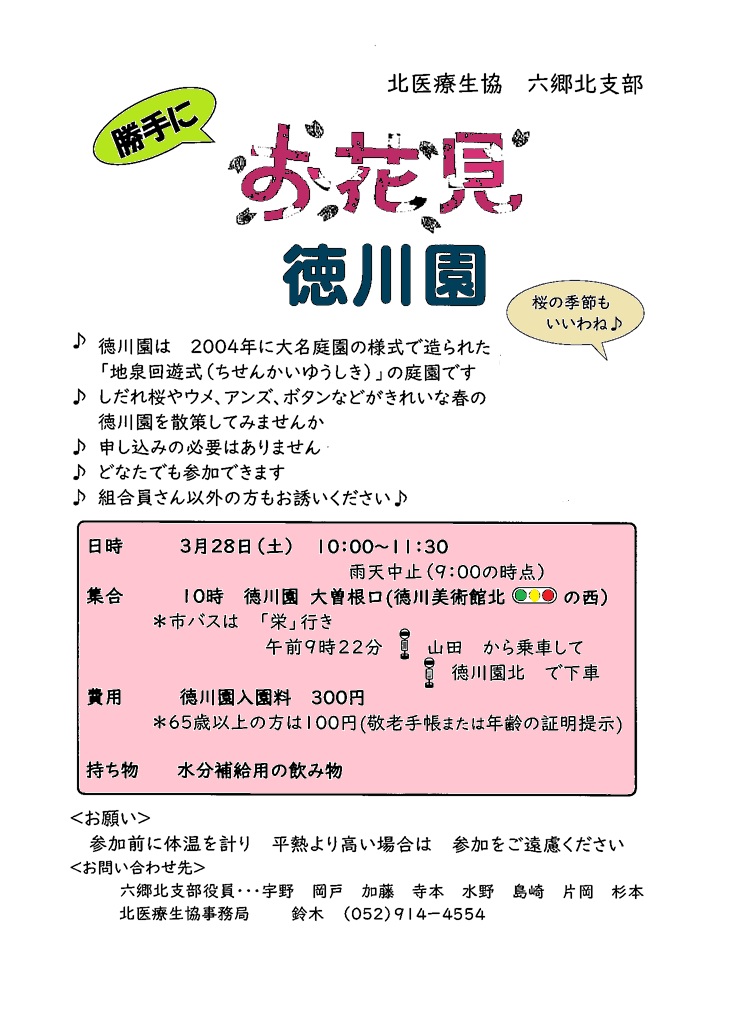 北医療生協　六郷北支部

勝手に

お花見

徳川園

桜の季節も いいわね♪

♪ 徳川園は　2004年に大名庭園の様式で造られた「地泉回遊式（ちせんかいゆうしき）」の庭園です
♪ しだれ桜やウメ、アンズ、ボタンなどがきれいな春の徳川園を散策してみませんか
♪ 申し込みの必要はありません
♪ どなたでも参加できます
♪ 組合員さん以外の方もお誘いください♪

日時　　3月28日（土）　10:00～11:30
　　　　雨天中止（9:00の時点）
集合　　10時　徳川園 大曽根口（徳川美術館北　の西）
　　　　＊市バスは　「栄」行き
　　　　午前9時22分　山田　から乗車して
　　　　徳川園北　で下車
費用　　徳川園入園料　300円
　　　　＊65歳以上の方は100円（敬老手帳または年齢の証明提示）

持ち物　水分補給用の飲み物

＜お願い＞
参加前に体温を計り　平熱より高い場合は　参加をご遠慮ください
＜お問い合わせ先＞
六郷北支部役員・・・宇野　岡戸　加藤　寺本　水野　島崎　片岡　杉本
北医療生協事務局　　鈴木　（052）914－4554